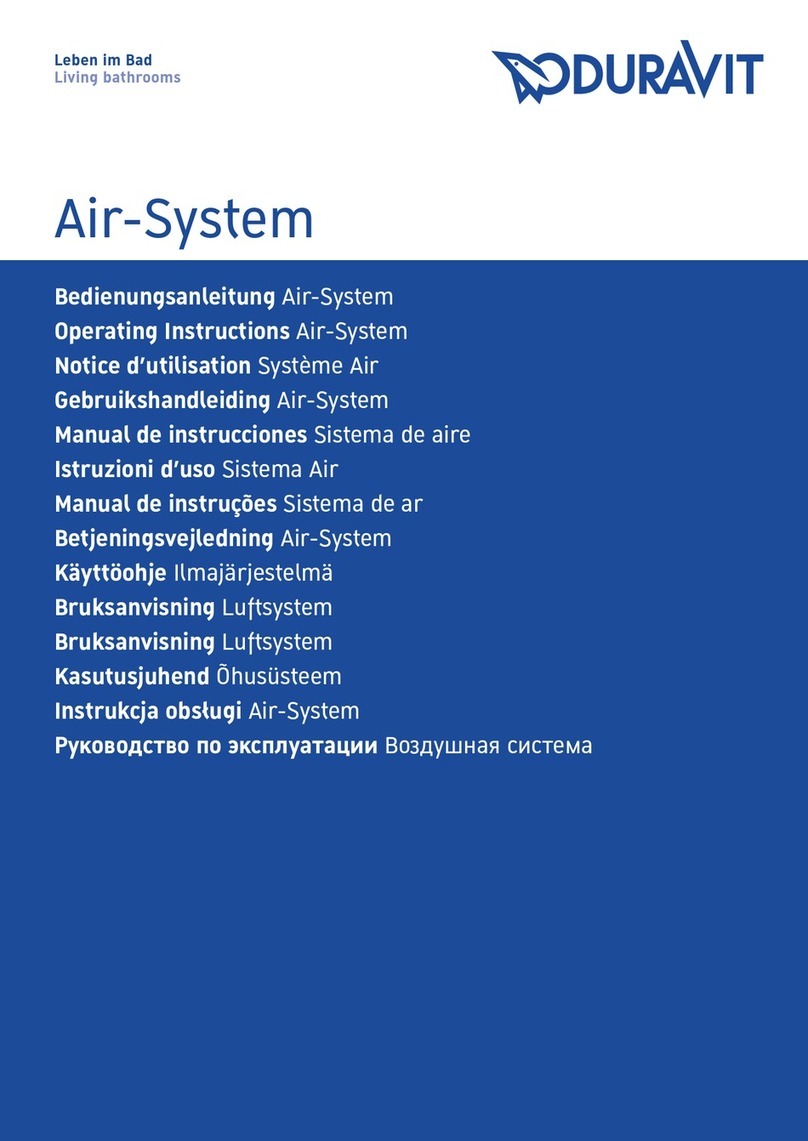 Leben im Bad
Living bathrooms

DURAVIT

Air-System

Bedienungsanleitung Air-System
Operating Instructions Air-System
Notice d'utilisation Système Air
Gebruikshandleiding Air-System
Manual de instrucciones Sistema de aire
Istruzioni d'uso Sistema Air
Manual de instruções Sistema de ar
Betjeningsvejledning Air-System
Käyttöohje Ilmajärjestelmä
Bruksanvisning Luftsystem
Bruksanvisning Luftsystem
Kasutusjuhend Õhusüsteem
Instrukcja obsługi Air-System
Руководство по эксплуатации Воздушная система